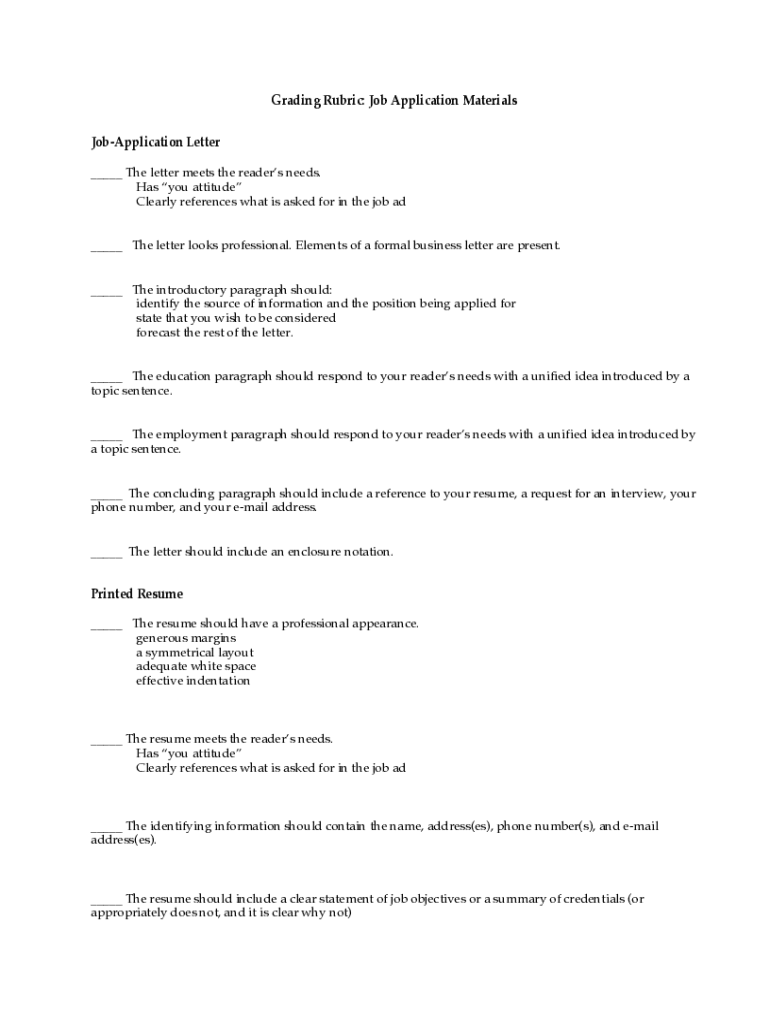 Grading Rubric: Job Application Materials

Job-Application Letter

_____ The letter meets the reader's needs.
Has "you attitude"
Clearly references what is asked for in the job ad

_____ The letter looks professional. Elements of a formal business letter are present.

_____ The introductory paragraph should:
identify the source of information and the position being applied for
state that you wish to be considered
forecast the rest of the letter.

_____ The education paragraph should respond to your reader's needs with a unified idea introduced by a topic sentence.

_____ The employment paragraph should respond to your reader's needs with a unified idea introduced by a topic sentence.

_____ The concluding paragraph should include a reference to your resume, a request for an interview, your phone number, and your e-mail address.

_____ The letter should include an enclosure notation.

Printed Resume

_____ The resume should have a professional appearance.
generous margins
a symmetrical layout
adequate white space
effective indentation

_____ The resume meets the reader's needs.
Has "you attitude"
Clearly references what is asked for in the job ad

_____ The identifying information should contain the name, address(es), phone number(s), and e-mail address(es).

_____ The resume should include a clear statement of job objectives or a summary of credentials (or appropriately does not, and it is clear why not)